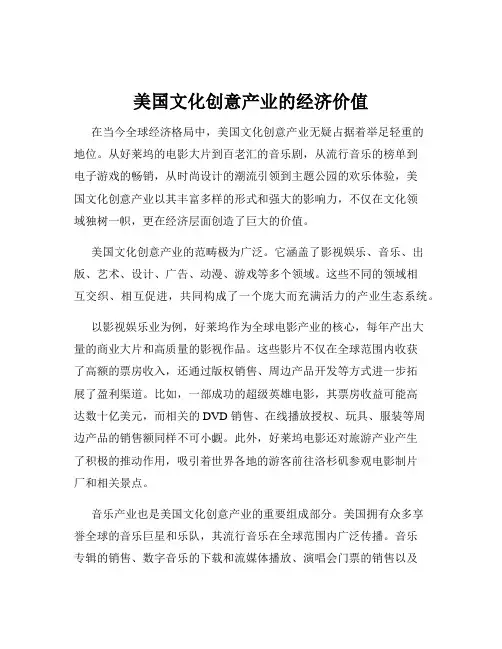 美国文化创意产业的经济价值

在当今全球经济格局中，美国文化创意产业无疑占据着举足轻重的地位。从好莱坞的电影大片到百老汇的音乐剧，从流行音乐的榜单到电子游戏的畅销，从时尚设计的潮流引领到主题公园的欢乐体验，美国文化创意产业以其丰富多样的形式和强大的影响力，不仅在文化领域独树一帜，更在经济层面创造了巨大的价值。

美国文化创意产业的范畴极为广泛。它涵盖了影视娱乐、音乐、出版、艺术、设计、广告、动漫、游戏等多个领域。这些不同的领域相互交织、相互促进，共同构成了一个庞大而充满活力的产业生态系统。

以影视娱乐业为例，好莱坞作为全球电影产业的核心，每年产出大量的商业大片和高质量的影视作品。这些影片不仅在全球范围内收获了高额的票房收入，还通过版权销售、周边产品开发等方式进一步拓展了盈利渠道。比如，一部成功的超级英雄电影，其票房收益可能高达数十亿美元，而相关的 DVD 销售、在线播放授权、玩具、服装等周边产品的销售额同样不可小觑。此外，好莱坞电影还对旅游产业产生了积极的推动作用，吸引着世界各地的游客前往洛杉矶参观电影制片厂和相关景点。

音乐产业也是美国文化创意产业的重要组成部分。美国拥有众多享誉全球的音乐巨星和乐队，其流行音乐在全球范围内广泛传播。音乐专辑的销售、数字音乐的下载和流媒体播放、演唱会门票的销售以及